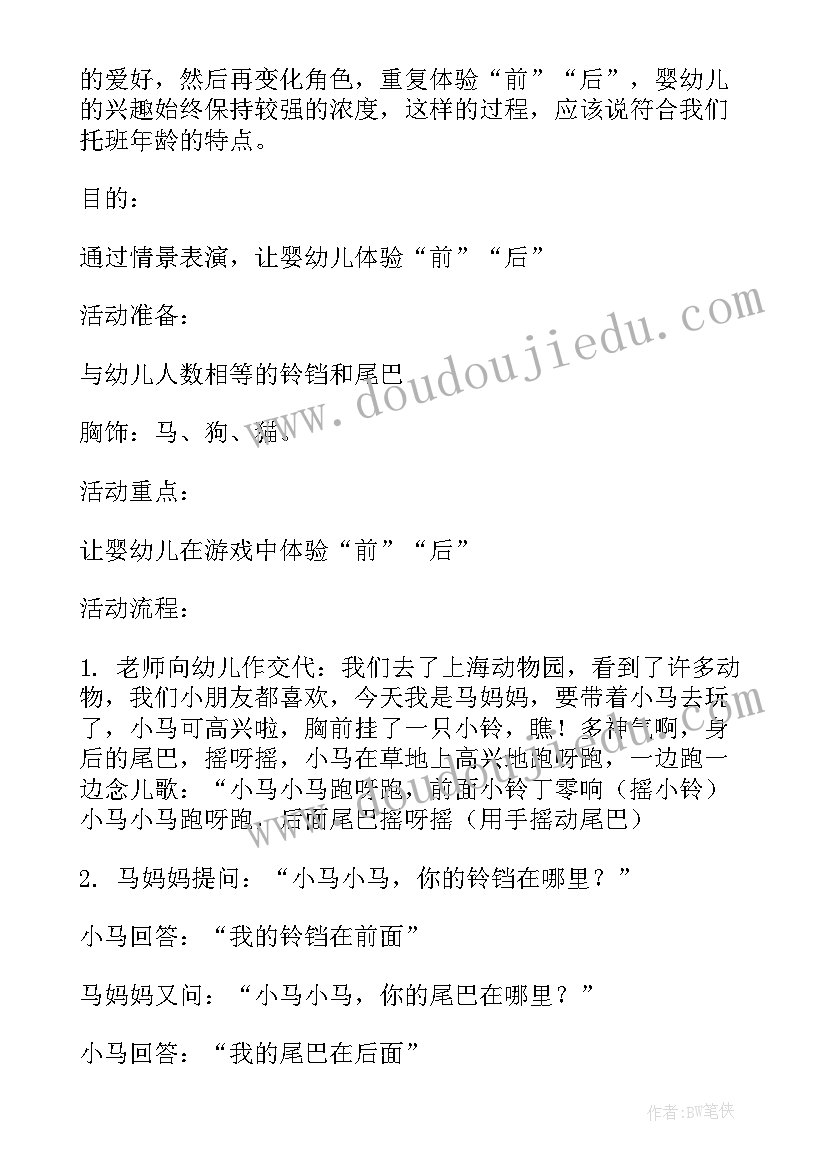 的爱好，然后再变化角色，重复体验“前”“后”，婴幼儿的兴趣始终保持较强的浓度，这样的过程，应该说符合我们托班年龄的特点。

目的：

通过情景表演，让婴幼儿体验“前”“后”

活动准备：

与幼儿人数相等的铃铛和尾巴

胸饰：马、狗、猫、

活动重点：

让婴幼儿在游戏中体验“前”“后”

活动流程：

1. 老师向幼儿作交代：我们去了上海动物园，看到了许多动物，我们小朋友都喜欢，今天我是马妈妈，要带着小马去玩了，小马可高兴啦，胸前挂了一只小铃，瞧！多神气啊，身后的尾巴，摇呀摇，小马在草地上高兴地跑呀跑，一边跑一边念儿歌：“小马小马跑呀跑，前面小铃丁零响（摇小铃）小马小马跑呀跑，后面尾巴摇呀摇（用手摇动尾巴）

2. 马妈妈提问：“小马小马，你的铃铛在哪里？”

小马回答：“我的铃铛在前面”

马妈妈又问：“小马小马，你的尾巴在哪里？”

小马回答：“我的尾巴在后面”

www.doudoujiedu.com

作者：BW笔侠